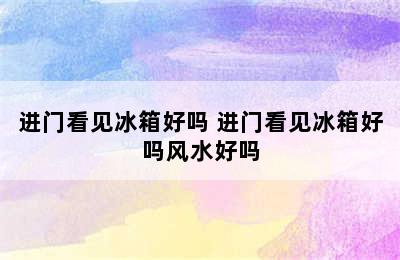 进门看见冰箱好吗 进门看见冰箱好吗风水好吗